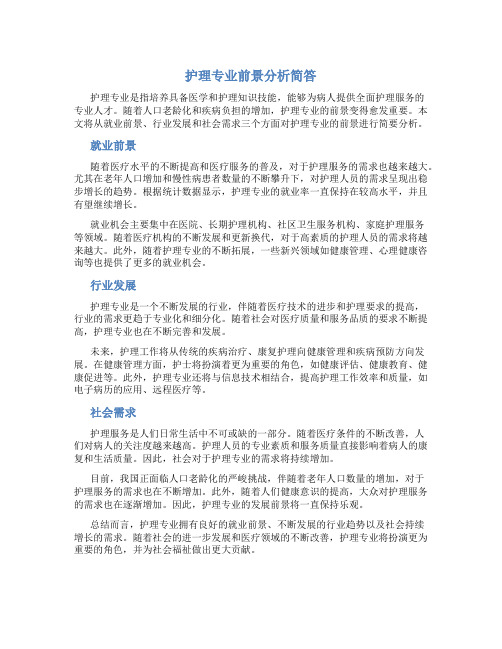 护理专业前景分析简答

护理专业是指培养具备医学和护理知识技能，能够为病人提供全面护理服务的专业人才。随着人口老龄化和疾病负担的增加，护理专业的前景变得愈发重要。本文将从就业前景、行业发展和社会需求三个方面对护理专业的前景进行简要分析。

就业前景

随着医疗水平的不断提高和医疗服务的普及，对于护理服务的需求也越来越大。尤其在老年人口增加和慢性病患者数量的不断攀升下，对护理人员的需求呈现出稳步增长的趋势。根据统计数据显示，护理专业的就业率一直保持在较高水平，并且有望继续增长。

就业机会主要集中在医院、长期护理机构、社区卫生服务机构、家庭护理服务等领域。随着医疗机构的不断发展和更新换代，对于高素质的护理人员的需求将越来越大。此外，随着护理专业的不断拓展，一些新兴领域如健康管理、心理健康咨询等也提供了更多的就业机会。

行业发展

护理专业是一个不断发展的行业，伴随着医疗技术的进步和护理要求的提高，行业的需求更趋于专业化和细分化。随着社会对医疗质量和服务品质的要求不断提高，护理专业也在不断完善和发展。

未来，护理工作将从传统的疾病治疗、康复护理向健康管理和疾病预防方向发展。在健康管理方面，护士将扮演着更为重要的角色，如健康评估、健康教育、健康促进等。此外，护理专业还将与信息技术相结合，提高护理工作效率和质量，如电子病历的应用、远程医疗等。

社会需求

护理服务是人们日常生活中不可或缺的一部分。随着医疗条件的不断改善，人们对病人的关注度越来越高。护理人员的专业素质和服务质量直接影响着病人的康复和生活质量。因此，社会对于护理专业的需求将持续增加。

目前，我国正面临人口老龄化的严峻挑战，伴随着老年人口数量的增加，对于护理服务的需求也在不断增加。此外，随着人们健康意识的提高，大众对护理服务的需求也在逐渐增加。因此，护理专业的发展前景将一直保持乐观。

总结而言，护理专业拥有良好的就业前景、不断发展的行业趋势以及社会持续增长的需求。随着社会的进一步发展和医疗领域的不断改善，护理专业将扮演更为重要的角色，并为社会福祉做出更大贡献。